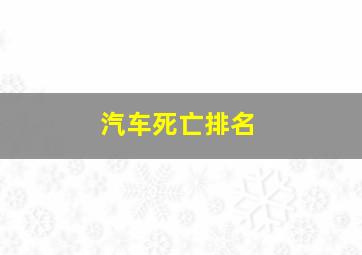 汽车死亡排名